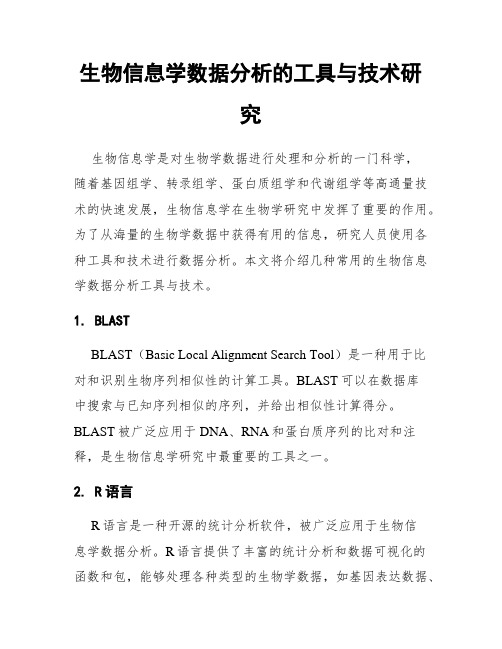 生物信息学数据分析的工具与技术研究

生物信息学是对生物学数据进行处理和分析的一门科学，随着基因组学、转录组学、蛋白质组学和代谢组学等高通量技术的快速发展，生物信息学在生物学研究中发挥了重要的作用。为了从海量的生物学数据中获得有用的信息，研究人员使用各种工具和技术进行数据分析。本文将介绍几种常用的生物信息学数据分析工具与技术。

1. BLAST

BLAST（Basic Local Alignment Search Tool）是一种用于比对和识别生物序列相似性的计算工具。BLAST 可以在数据库中搜索与已知序列相似的序列，并给出相似性计算得分。BLAST 被广泛应用于 DNA、RNA 和蛋白质序列的比对和注释，是生物信息学研究中最重要的工具之一。

2. R 语言

R 语言是一种开源的统计分析软件，被广泛应用于生物信息学数据分析。R 语言提供了丰富的统计分析和数据可视化的函数和包，能够处理各种类型的生物学数据，如基因表达数据、